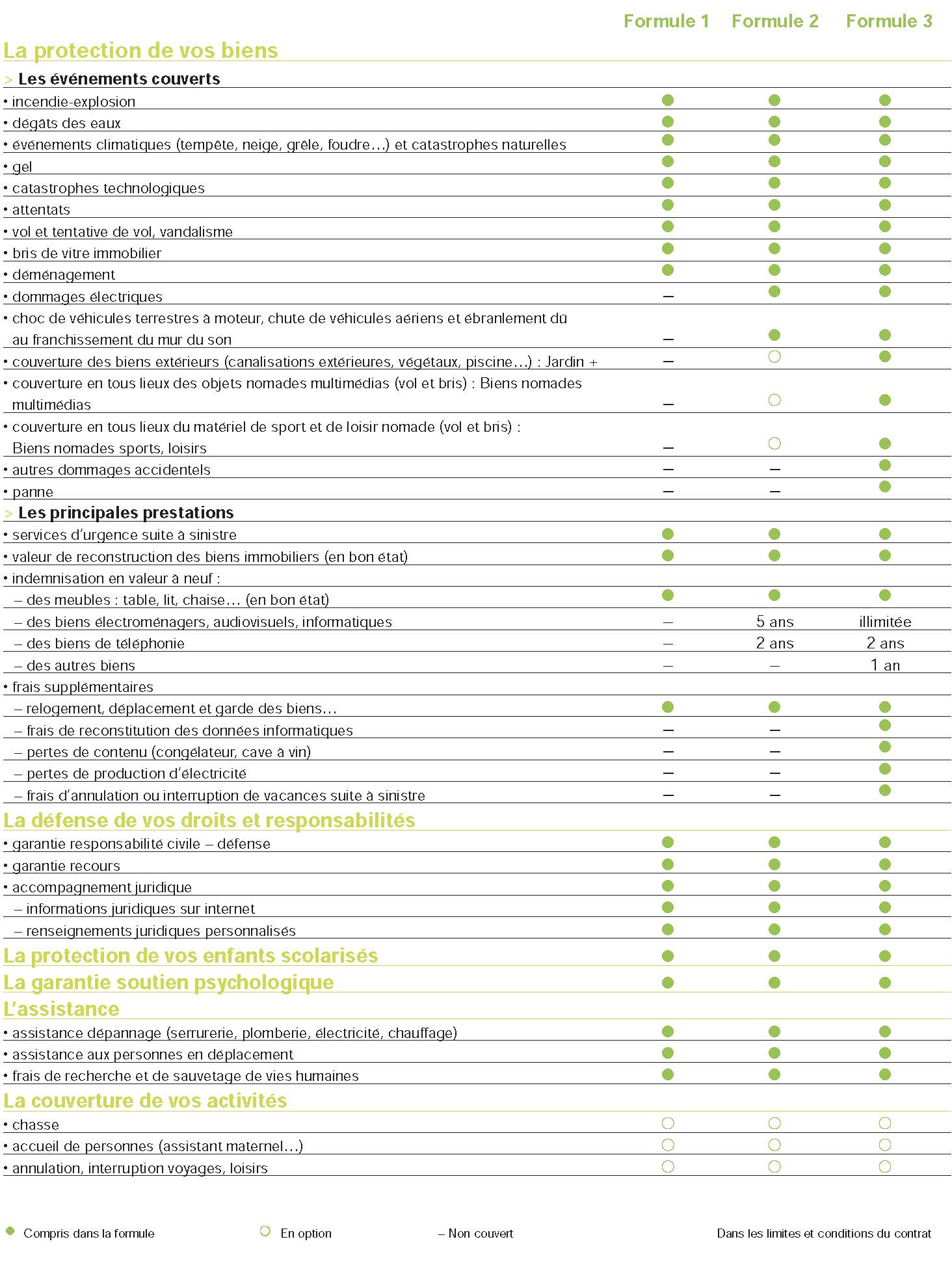 | | Formule 1 | Formule 2 | Formule 3 |
|---|---|---|---|
| **La protection de vos biens** | | | |
| > **Les événements couverts** | | | |
| • incendie-explosion | ● | ● | ● |
| • dégâts des eaux | ● | ● | ● |
| • événements climatiques (tempête, neige, grêle, foudre…) et catastrophes naturelles | ● | ● | ● |
| • gel | ● | ● | ● |
| • catastrophes technologiques | ● | ● | ● |
| • attentats | ● | ● | ● |
| • vol et tentative de vol, vandalisme | ● | ● | ● |
| • bris de vitre immobilier | ● | ● | ● |
| • déménagement | ● | ● | ● |
| • dommages électriques | – | ● | ● |
| • choc de véhicules terrestres à moteur, chute de véhicules aériens et ébranlement dû au franchissement du mur du son | – | ● | ● |
| • couverture des biens extérieurs (canalisations extérieures, végétaux, piscine…) : Jardin + | – | ○ | ● |
| • couverture en tous lieux des objets nomades multimédias (vol et bris) : Biens nomades multimédias | – | ○ | ● |
| • couverture en tous lieux du matériel de sport et de loisir nomade (vol et bris) : Biens nomades sports, loisirs | – | ○ | ● |
| • autres dommages accidentels | – | – | ● |
| • panne | – | – | ● |
| > **Les principales prestations** | | | |
| • services d'urgence suite à sinistre | ● | ● | ● |
| • valeur de reconstruction des biens immobiliers (en bon état) | ● | ● | ● |
| • indemnisation en valeur à neuf : | | | |
| – des meubles : table, lit, chaise… (en bon état) | ● | ● | ● |
| – des biens électroménagers, audiovisuels, informatiques | – | 5 ans | illimitée |
| – des biens de téléphonie | – | 2 ans | 2 ans |
| – des autres biens | – | – | 1 an |
| • frais supplémentaires | | | |
| – relogement, déplacement et garde des biens… | ● | ● | ● |
| – frais de reconstitution des données informatiques | – | – | ● |
| – pertes de contenu (congélateur, cave à vin) | – | – | ● |
| – pertes de production d'électricité | – | – | ● |
| – frais d'annulation ou interruption de vacances suite à sinistre | – | – | ● |
| **La défense de vos droits et responsabilités** | | | |
| • garantie responsabilité civile – défense | ● | ● | ● |
| • garantie recours | ● | ● | ● |
| • accompagnement juridique | ● | ● | ● |
| – informations juridiques sur internet | ● | ● | ● |
| – renseignements juridiques personnalisés | ● | ● | ● |
| **La protection de vos enfants scolarisés** | ● | ● | ● |
| **La garantie soutien psychologique** | ● | ● | ● |
| **L'assistance** | | | |
| • assistance dépannage (serrurerie, plomberie, électricité, chauffage) | ● | ● | ● |
| • assistance aux personnes en déplacement | ● | ● | ● |
| • frais de recherche et de sauvetage de vies humaines | ● | ● | ● |
| **La couverture de vos activités** | | | |
| • chasse | ○ | ○ | ○ |
| • accueil de personnes (assistant maternel…) | ○ | ○ | ○ |
| • annulation, interruption voyages, loisirs | ○ | ○ | ○ |

● Compris dans la formule ○ En option – Non couvert Dans les limites et conditions du contrat